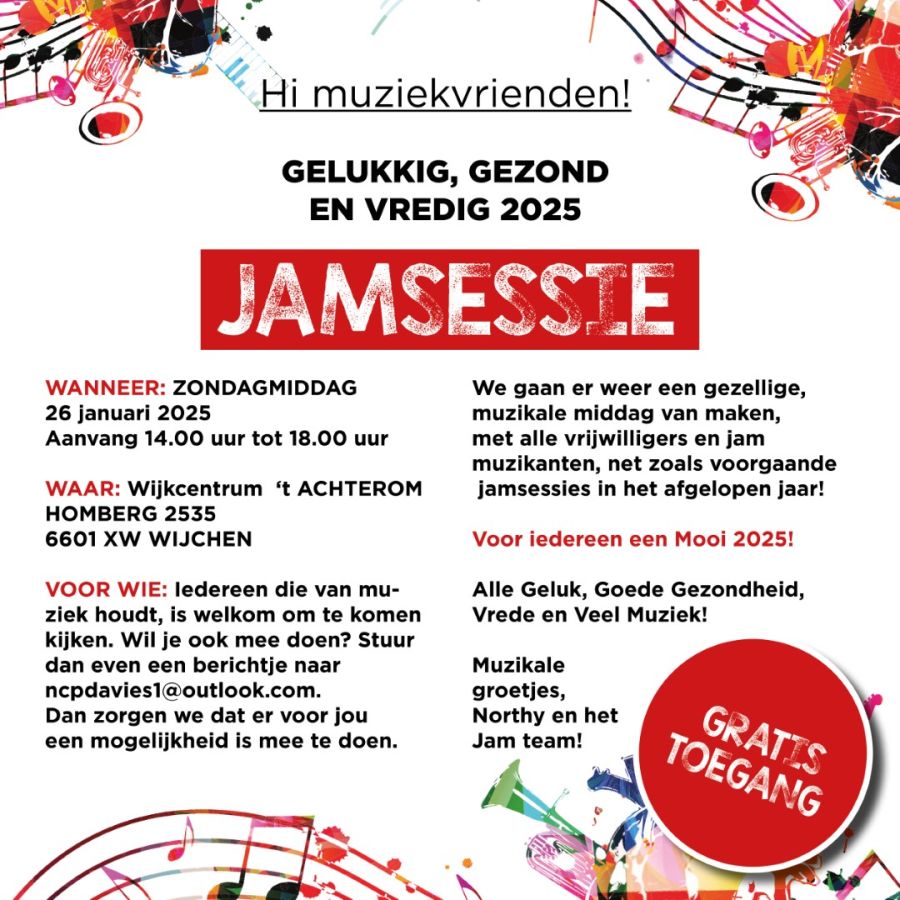 Hi muziekvrienden!

GELUKKIG, GEZOND EN VREDIG 2025

JAMSESSIE

WANNEER: ZONDAGMIDDAG
26 januari 2025
Aanvang 14.00 uur tot 18.00 uur

WAAR: Wijkcentrum 't ACHTEROM
HOMBERG 2535
6601 XW WIJCHEN

VOOR WIE: Iedereen die van muziek houdt, is welkom om te komen kijken. Wil je ook mee doen? Stuur dan even een berichtje naar ncpdavies1@outlook.com. Dan zorgen we dat er voor jou een mogelijkheid is mee te doen.

We gaan er weer een gezellige, muzikale middag van maken, met alle vrijwilligers en jam muzikanten, net zoals voorgaande jamsessies in het afgelopen jaar!

Voor iedereen een Mooi 2025!

Alle Geluk, Goede Gezondheid, Vrede en Veel Muziek!

Muzikale groetjes,
Northy en het Jam team!

GRATIS TOEGANG